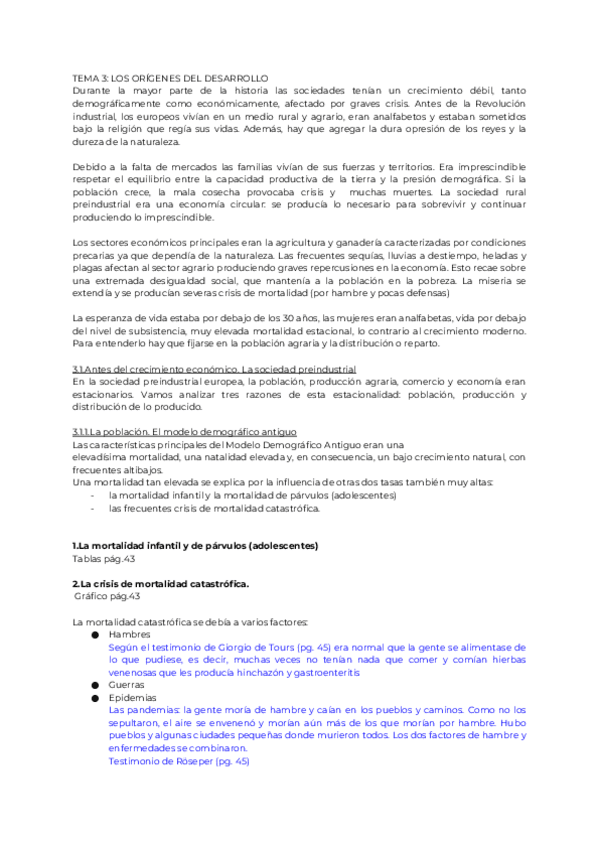 TEMA 3: LOS ORÍGENES DEL DESARROLLO
Durante la mayor parte de la historia las sociedades tenían un crecimiento débil, tanto demográficamente como económicamente, afectado por graves crisis. Antes de la Revolución industrial, los europeos vivían en un medio rural y agrario, eran analfabetos y estaban sometidos bajo la religión que regía sus vidas. Además, hay que agregar la dura opresión de los reyes y la dureza de la naturaleza.

Debido a la falta de mercados las familias vivían de sus fuerzas y territorios. Era imprescindible respetar el equilibrio entre la capacidad productiva de la tierra y la presión demográfica. Si la población crece, la mala cosecha provocaba crisis y muchas muertes. La sociedad rural preindustrial era una economía circular: se producía lo necesario para sobrevivir y continuar produciendo lo imprescindible.

Los sectores económicos principales eran la agricultura y ganadería caracterizadas por condiciones precarias ya que dependía de la naturaleza. Las frecuentes sequías, lluvias a destiempo, heladas y plagas afectan al sector agrario produciendo graves repercusiones en la economía. Esto recae sobre una extremada desigualdad social, que mantenía a la población en la pobreza. La miseria se extendía y se producían severas crisis de mortalidad (por hambre y pocas defensas)

La esperanza de vida estaba por debajo de los 30 años, las mujeres eran analfabetas, vida por debajo del nivel de subsistencia, muy elevada mortalidad estacional, lo contrario al crecimiento moderno. Para entenderlo hay que fijarse en la población agraria y la distribución o reparto.

3.1.Antes del crecimiento económico. La sociedad preindustrial
En la sociedad preindustrial europea, la población, producción agraria, comercio y economía eran estacionarios. Vamos analizar tres razones de esta estacionalidad: población, producción y distribución de lo producido.

3.1.1.La población. El modelo demográfico antiguo
Las características principales del Modelo Demográfico Antiguo eran una elevadísima mortalidad, una natalidad elevada y, en consecuencia, un bajo crecimiento natural, con frecuentes altibajos.
Una mortalidad tan elevada se explica por la influencia de otras dos tasas también muy altas:
- la mortalidad infantil y la mortalidad de párvulos (adolescentes)
- las frecuentes crisis de mortalidad catastrófica.

1.La mortalidad infantil y de párvulos (adolescentes)
Tablas pág.43

2.La crisis de mortalidad catastrófica.
Gráfico pág.43

La mortalidad catastrófica se debía a varios factores:
● Hambres
Según el testimonio de Giorgio de Tours (pg. 45) era normal que la gente se alimentase de lo que pudiese, es decir, muchas veces no tenían nada que comer y comían hierbas venenosas que les producía hinchazón y gastroenteritis
● Guerras
● Epidemias
Las pandemias: la gente moría de hambre y caían en los pueblos y caminos. Como no los sepultaron, el aire se envenenó y morían aún más de los que morían por hambre. Hubo pueblos y algunas ciudades pequeñas donde murieron todos. Los dos factores de hambre y enfermedades se combinaron.
Testimonio de Röseper (pg. 45)